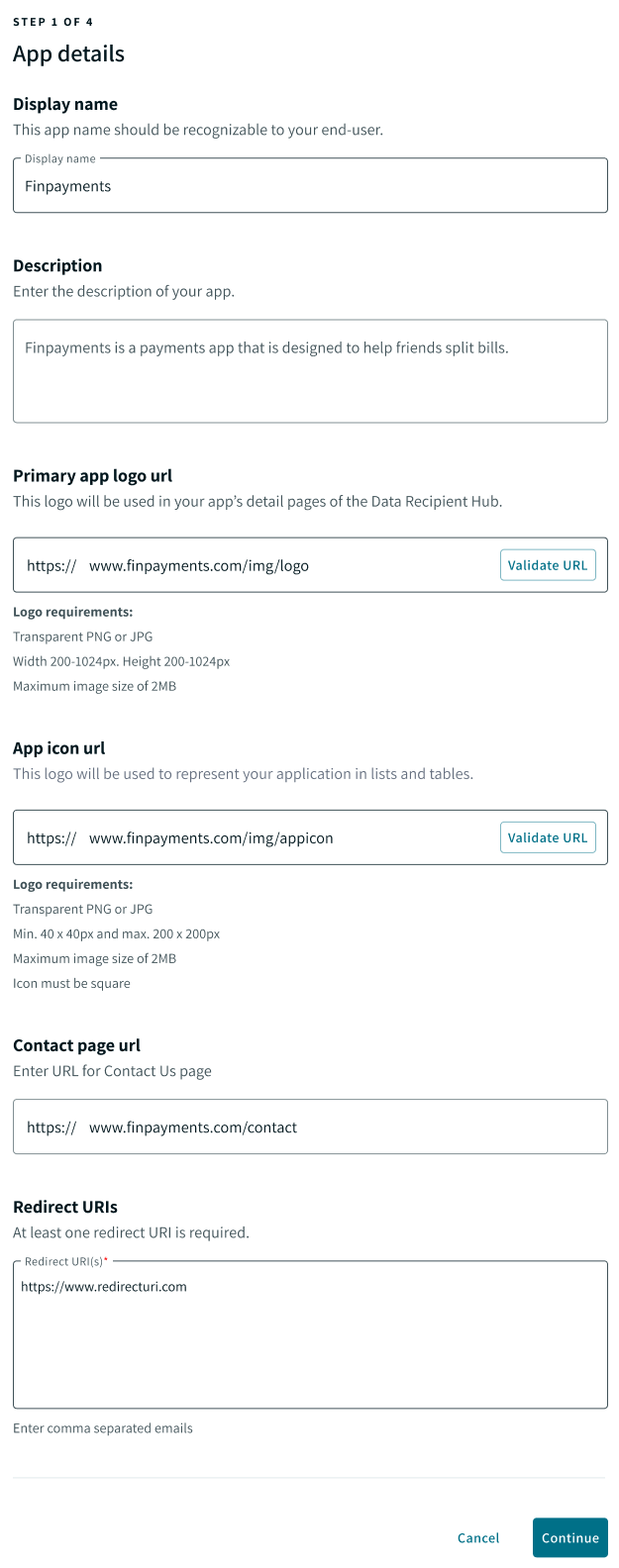 STEP 1 OF 4

App details

Display name

This app name should be recognizable to your end-user.

Display name

Finpayments

Description

Enter the description of your app.

Finpayments is a payments app that is designed to help friends split bills.

Primary app logo url

This logo will be used in your app's detail pages of the Data Recipient Hub.

https:// www.finpayments.com/img/logo

Validate URL

Logo requirements:

Transparent PNG or JPG

Width 200-1024px. Height 200-1024px

Maximum image size of 2MB

App icon url

This logo will be used to represent your application in lists and tables.

https:// www.finpayments.com/img/appicon

Validate URL

Logo requirements:

Transparent PNG or JPG

Min. 40 x 40px and max. 200 x 200px

Maximum image size of 2MB

Icon must be square

Contact page url

Enter URL for Contact Us page

https:// www.finpayments.com/contact

Redirect URIs

At least one redirect URI is required.

Redirect URI(s)*

https://www.redirecturi.com

Enter comma separated emails

Cancel

Continue